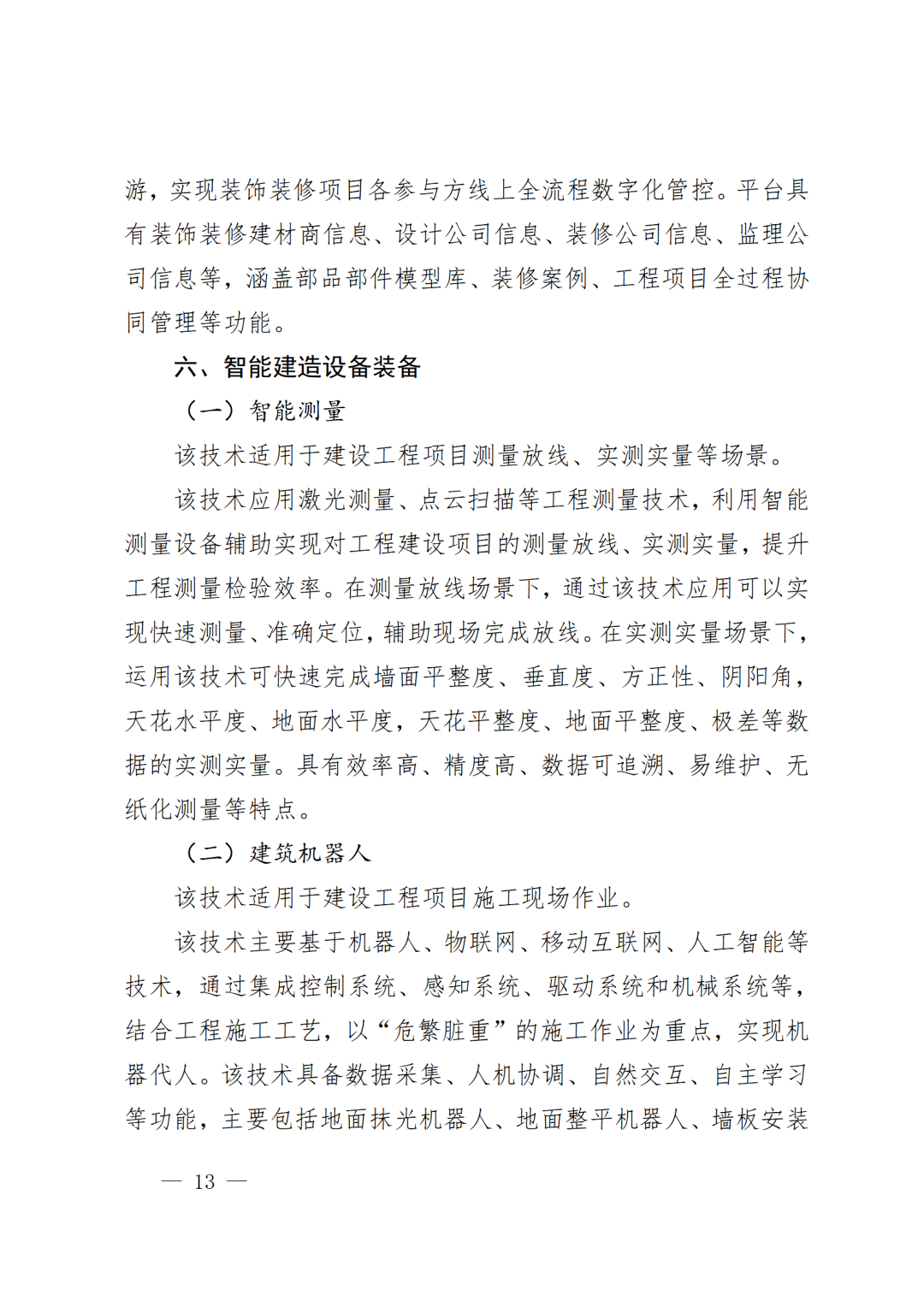 游，实现装饰装修项目各参与方线上全流程数字化管控。平台具有装饰装修建材商信息、设计公司信息、装修公司信息、监理公司信息等，涵盖部品部件模型库、装修案例、工程项目全过程协同管理等功能。

六、智能建造设备装备

（一）智能测量

该技术适用于建设工程项目测量放线、实测实量等场景。

该技术应用激光测量、点云扫描等工程测量技术，利用智能测量设备辅助实现对工程建设项目的测量放线、实测实量，提升工程测量检验效率。在测量放线场景下，通过该技术应用可以实现快速测量、准确定位，辅助现场完成放线。在实测实量场景下，运用该技术可快速完成墙面平整度、垂直度、方正性、阴阳角，天花水平度、地面水平度，天花平整度、地面平整度、极差等数据的实测实量。具有效率高、精度高、数据可追溯、易维护、无纸化测量等特点。

（二）建筑机器人

该技术适用于建设工程项目施工现场作业。

该技术主要基于机器人、物联网、移动互联网、人工智能等技术，通过集成控制系统、感知系统、驱动系统和机械系统等，结合工程施工工艺，以“危繁脏重”的施工作业为重点，实现机器代人。该技术具备数据采集、人机协调、自然交互、自主学习等功能，主要包括地面抹光机器人、地面整平机器人、墙板安装

— 13 —